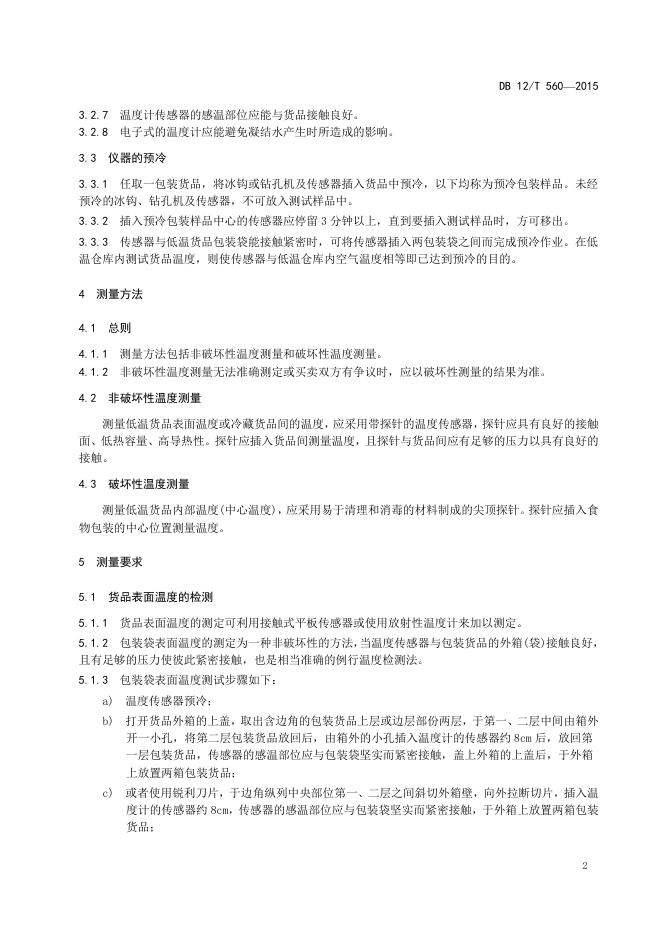 DB 12/T 560—2015

3.2.7 温度计传感器的感温部位应能与货品接触良好。
3.2.8 电子式的温度计应能避免凝结水产生时所造成的影响。

3.3 仪器的预冷

3.3.1 任取一包装货品，将冰钩或钻孔机及传感器插入货品中预冷，以下均称为预冷包装样品。未经预冷的冰钩、钻孔机及传感器，不可放入测试样品中。

3.3.2 插入预冷包装样品中心的传感器应停留 3 分钟以上，直到要插入测试样品时，方可移出。

3.3.3 传感器与低温货品包装袋能接触紧密时，可将传感器插入两包装袋之间而完成预冷作业。在低温仓库内测试货品温度，则使传感器与低温仓库内空气温度相等即已达到预冷的目的。

4 测量方法

4.1 总则

4.1.1 测量方法包括非破坏性温度测量和破坏性温度测量。
4.1.2 非破坏性温度测量无法准确测定或买卖双方有争议时，应以破坏性测量的结果为准。

4.2 非破坏性温度测量

测量低温货品表面温度或冷藏货品间的温度，应采用带探针的温度传感器，探针应具有良好的接触面、低热容量、高导热性。探针应插入货品间测量温度，且探针与货品间应有足够的压力以具有良好的接触。

4.3 破坏性温度测量

测量低温货品内部温度(中心温度)，应采用易于清理和消毒的材料制成的尖顶探针。探针应插入食物包装的中心位置测量温度。

5 测量要求

5.1 货品表面温度的检测

5.1.1 货品表面温度的测定可利用接触式平板传感器或使用放射性温度计来加以测定。
5.1.2 包装袋表面温度的测定为一种非破坏性的方法，当温度传感器与包装货品的外箱(袋)接触良好，且有足够的压力使彼此紧密接触，也是相当准确的例行温度检测法。
5.1.3 包装袋表面温度测试步骤如下：

a) 温度传感器预冷；
b) 打开货品外箱的上盖，取出含边角的包装货品上层或边层部份两层，于第一、二层中间由箱外开一小孔，将第二层包装货品放回后，由箱外的小孔插入温度计的传感器约 8cm 后，放回第一层包装货品，传感器的感温部位应与包装袋坚实而紧密接触，盖上外箱的上盖后，于外箱上放置两箱包装货品；
c) 或者使用锐利刀片，于边角纵列中央部位第一、二层之间斜切外箱壁，向外拉断切片，插入温度计的传感器约 8cm，传感器的感温部位应与包装袋坚实而紧密接触，于外箱上放置两箱包装货品；

2